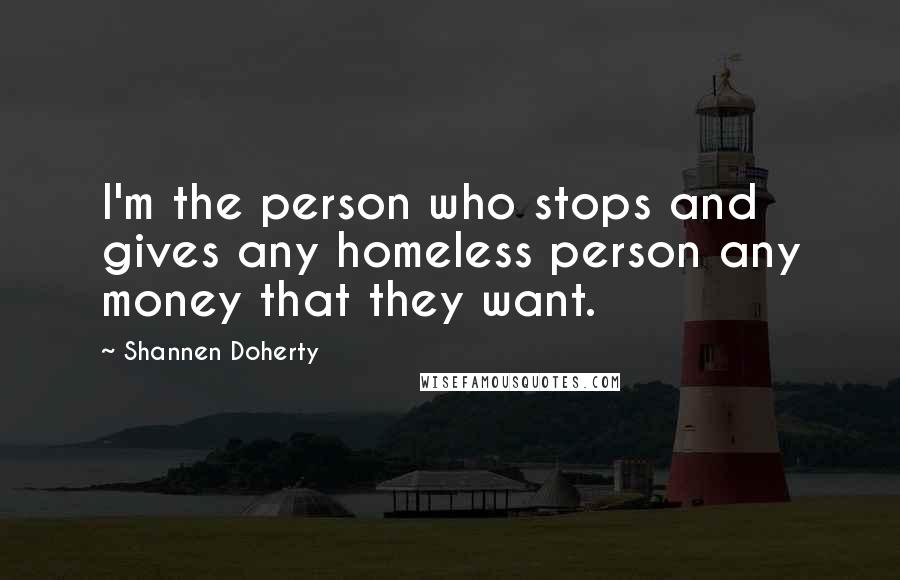 I'm the person who stops and gives any homeless person any money that they want.

~ Shannen Doherty

WISEFAMOUSQUOTES.COM